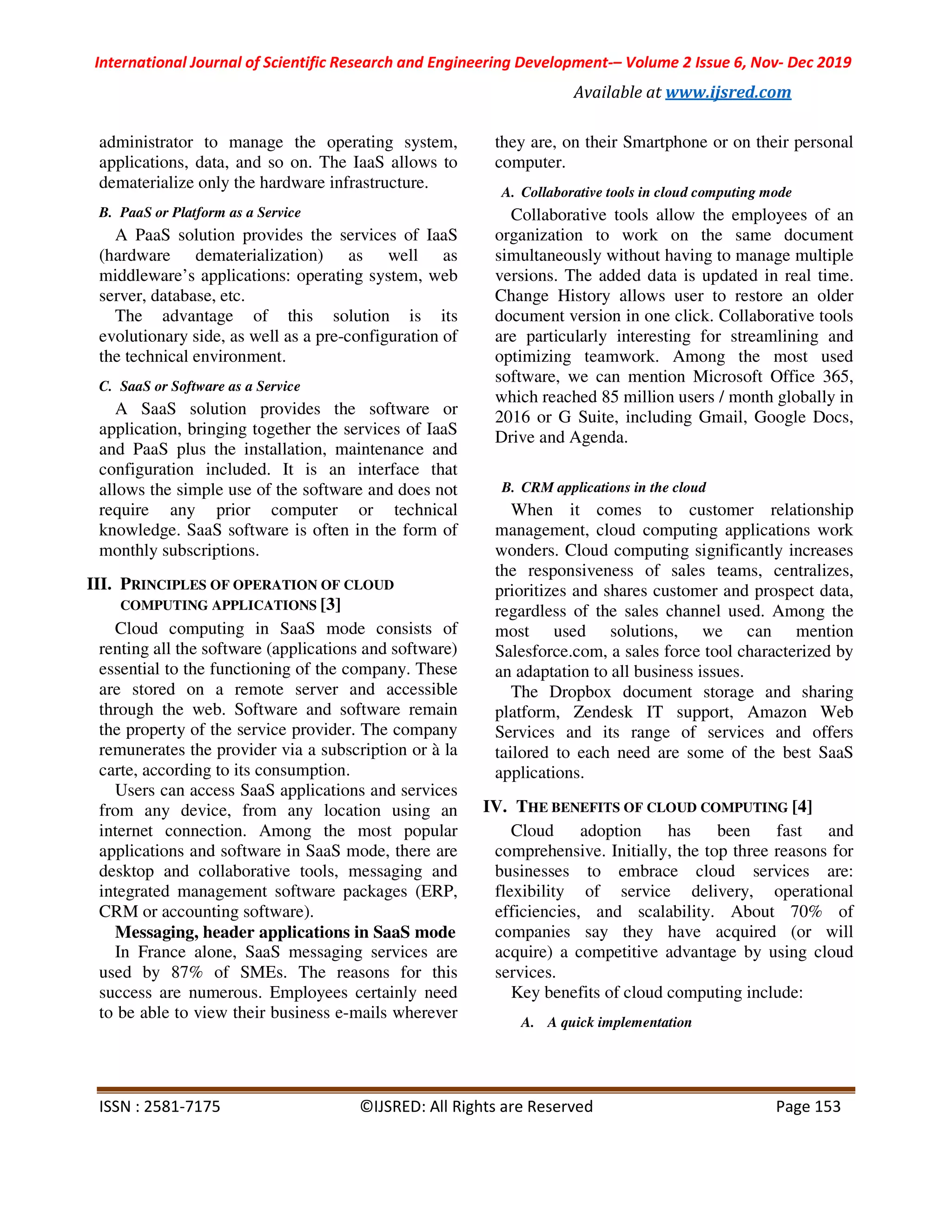 International Journal of Scientific Research and Engineering Development-– Volume 2 Issue 6, Nov- Dec 2019

Available at www.ijsred.com

administrator to manage the operating system, applications, data, and so on. The IaaS allows to dematerialize only the hardware infrastructure.

B. PaaS or Platform as a Service

A PaaS solution provides the services of IaaS (hardware dematerialization) as well as middleware's applications: operating system, web server, database, etc.

The advantage of this solution is its evolutionary side, as well as a pre-configuration of the technical environment.

C. SaaS or Software as a Service

A SaaS solution provides the software or application, bringing together the services of IaaS and PaaS plus the installation, maintenance and configuration included. It is an interface that allows the simple use of the software and does not require any prior computer or technical knowledge. SaaS software is often in the form of monthly subscriptions.

III. PRINCIPLES OF OPERATION OF CLOUD COMPUTING APPLICATIONS [3]

Cloud computing in SaaS mode consists of renting all the software (applications and software) essential to the functioning of the company. These are stored on a remote server and accessible through the web. Software and software remain the property of the service provider. The company remunerates the provider via a subscription or à la carte, according to its consumption.

Users can access SaaS applications and services from any device, from any location using an internet connection. Among the most popular applications and software in SaaS mode, there are desktop and collaborative tools, messaging and integrated management software packages (ERP, CRM or accounting software).

Messaging, header applications in SaaS mode

In France alone, SaaS messaging services are used by 87% of SMEs. The reasons for this success are numerous. Employees certainly need to be able to view their business e-mails wherever they are, on their Smartphone or on their personal computer.

A. Collaborative tools in cloud computing mode

Collaborative tools allow the employees of an organization to work on the same document simultaneously without having to manage multiple versions. The added data is updated in real time. Change History allows user to restore an older document version in one click. Collaborative tools are particularly interesting for streamlining and optimizing teamwork. Among the most used software, we can mention Microsoft Office 365, which reached 85 million users / month globally in 2016 or G Suite, including Gmail, Google Docs, Drive and Agenda.

B. CRM applications in the cloud

When it comes to customer relationship management, cloud computing applications work wonders. Cloud computing significantly increases the responsiveness of sales teams, centralizes, prioritizes and shares customer and prospect data, regardless of the sales channel used. Among the most used solutions, we can mention Salesforce.com, a sales force tool characterized by an adaptation to all business issues.

The Dropbox document storage and sharing platform, Zendesk IT support, Amazon Web Services and its range of services and offers tailored to each need are some of the best SaaS applications.

IV. THE BENEFITS OF CLOUD COMPUTING [4]

Cloud adoption has been fast and comprehensive. Initially, the top three reasons for businesses to embrace cloud services are: flexibility of service delivery, operational efficiencies, and scalability. About 70% of companies say they have acquired (or will acquire) a competitive advantage by using cloud services.

Key benefits of cloud computing include:

A. A quick implementation

ISSN : 2581-7175 ©IJSRED: All Rights are Reserved Page 153